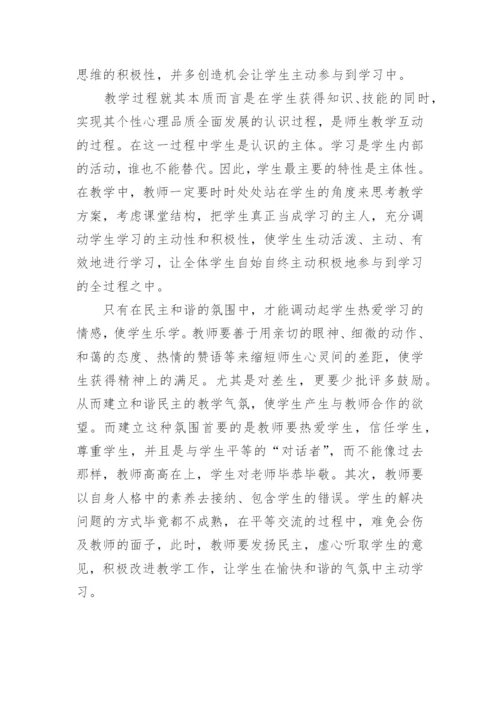 思维的积极性，并多创造机会让学生主动参与到学习中。

教学过程就其本质而言是在学生获得知识、技能的同时，实现其个性心理品质全面发展的认识过程，是师生教学互动的过程。在这一过程中学生是认识的主体。学习是学生内部的活动，谁也不能替代。因此，学生最主要的特性是主体性。在教学中，教师一定要时时处处站在学生的角度来思考教学方案，考虑课堂结构，把学生真正当成学习的主人，充分调动学生学习的主动性和积极性，使学生生动活泼、主动、有效地进行学习，让全体学生自始自终主动积极地参与到学习的全过程之中。

只有在民主和谐的氛围中，才能调动起学生热爱学习的情感，使学生乐学。教师要善于用亲切的眼神、细微的动作、和蔼的态度、热情的赞语等来缩短师生心灵间的差距，使学生获得精神上的满足。尤其是对差生，更要少批评多鼓励。从而建立和谐民主的教学气氛，使学生产生与教师合作的欲望。而建立这种氛围首要的是教师要热爱学生，信任学生，尊重学生，并且是与学生平等的“对话者”，而不能像过去那样，教师高高在上，学生对老师毕恭毕敬。其次，教师要以自身人格中的素养去接纳、包含学生的错误。学生的解决问题的方式毕竟都不成熟，在平等交流的过程中，难免会伤及教师的面子，此时，教师要发扬民主，虚心听取学生的意见，积极改进教学工作，让学生在愉快和谐的气氛中主动学习。